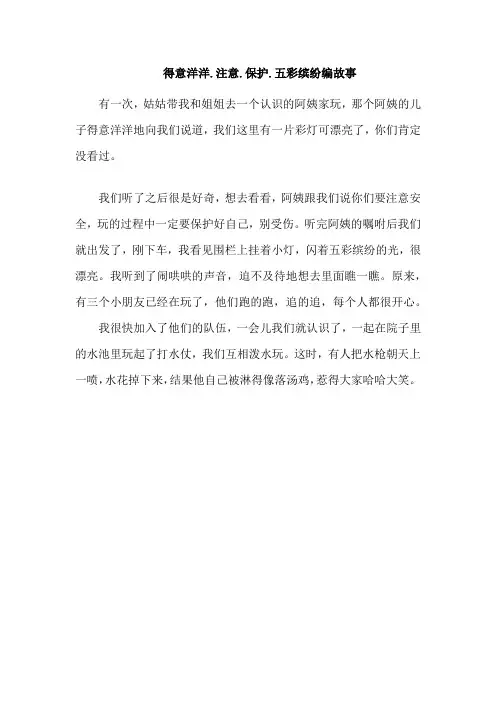 得意洋洋.注意.保护.五彩缤纷编故事

有一次，姑姑带我和姐姐去一个认识的阿姨家玩，那个阿姨的儿子得意洋洋地向我们说道，我们这里有一片彩灯可漂亮了，你们肯定没看过。

我们听了之后很是好奇，想去看看，阿姨跟我们说你们要注意安全，玩的过程中一定要保护好自己，别受伤。听完阿姨的嘱咐后我们就出发了，刚下车，我看见围栏上挂着小灯，闪着五彩缤纷的光，很漂亮。我听到了闹哄哄的声音，迫不及待地想去里面瞧一瞧。原来，有三个小朋友已经在玩了，他们跑的跑，追的追，每个人都很开心。

我很快加入了他们的队伍，一会儿我们就认识了，一起在院子里的水池里玩起了打水仗，我们互相泼水玩。这时，有人把水枪朝天上一喷，水花掉下来，结果他自己被淋得像落汤鸡，惹得大家哈哈大笑。